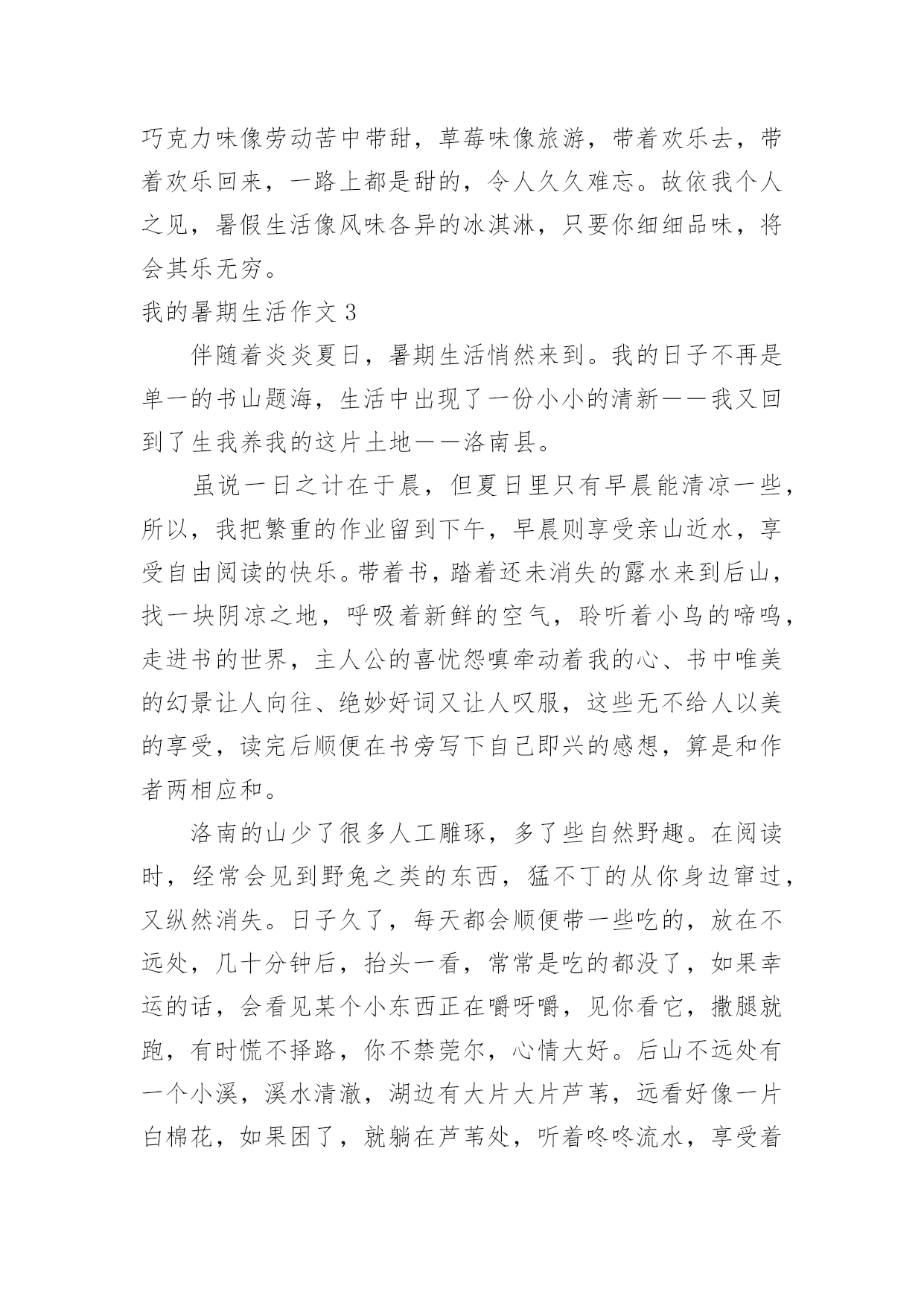 巧克力味像劳动苦中带甜，草莓味像旅游，带着欢乐去，带着欢乐回来，一路上都是甜的，令人久久难忘。故依我个人之见，暑假生活像风味各异的冰淇淋，只要你细细品味，将会其乐无穷。

我的暑期生活作文 3

伴随着炎炎夏日，暑期生活悄然来到。我的日子不再是单一的书山题海，生活中出现了一份小小的清新——我又回到了生我养我的这片土地——洛南县。

虽说一日之计在于晨，但夏日里只有早晨能清凉一些，所以，我把繁重的作业留到下午，早晨则享受亲山近水，享受自由阅读的快乐。带着书，踏着还未消失的露水来到后山，找一块阴凉之地，呼吸着新鲜的空气，聆听着小鸟的啼鸣，走进书的世界，主人公的喜忧怨嗔牵动着我的心、书中唯美的幻景让人向往、绝妙好词又让人叹服，这些无不给人以美的享受，读完后顺便在书旁写下自己即兴的感想，算是和作者两相应和。

洛南的山少了很多人工雕琢，多了些自然野趣。在阅读时，经常会见到野兔之类的东西，猛不丁的从你身边窜过，又纵然消失。日子久了，每天都会顺便带一些吃的，放在不远处，几十分钟后，抬头一看，常常是吃的都没了，如果幸运的话，会看见某个小东西正在嚼呀嚼，见你看它，撒腿就跑，有时慌不择路，你不禁莞尔，心情大好。后山不远处有一个小溪，溪水清澈，湖边有大片大片芦苇，远看好像一片白棉花，如果困了，就躺在芦苇处，听着咚咚流水，享受着